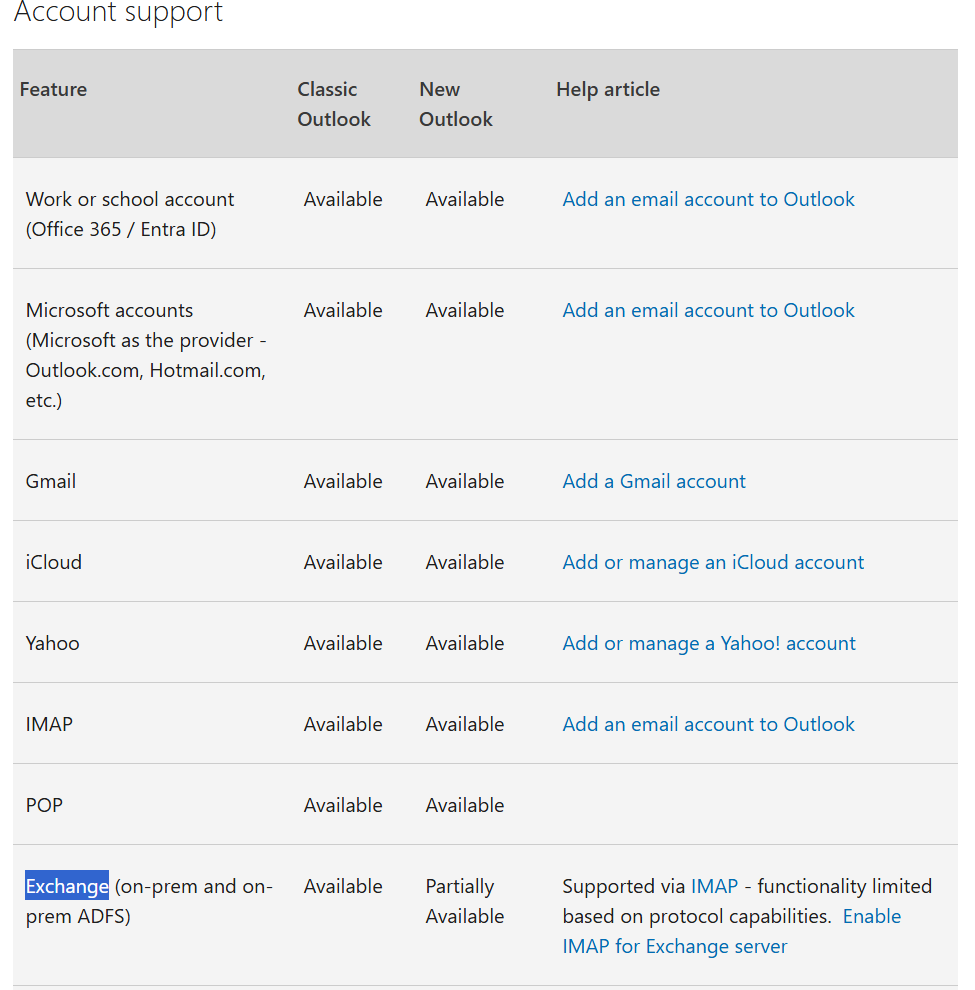 Account support

| Feature | Classic Outlook | New Outlook | Help article |
|---|---|---|---|
| Work or school account (Office 365 / Entra ID) | Available | Available | Add an email account to Outlook |
| Microsoft accounts (Microsoft as the provider - Outlook.com, Hotmail.com, etc.) | Available | Available | Add an email account to Outlook |
| Gmail | Available | Available | Add a Gmail account |
| iCloud | Available | Available | Add or manage an iCloud account |
| Yahoo | Available | Available | Add or manage a Yahoo! account |
| IMAP | Available | Available | Add an email account to Outlook |
| POP | Available | Available | |
| Exchange (on-prem and on-prem ADFS) | Available | Partially Available | Supported via IMAP - functionality limited based on protocol capabilities. Enable IMAP for Exchange server |